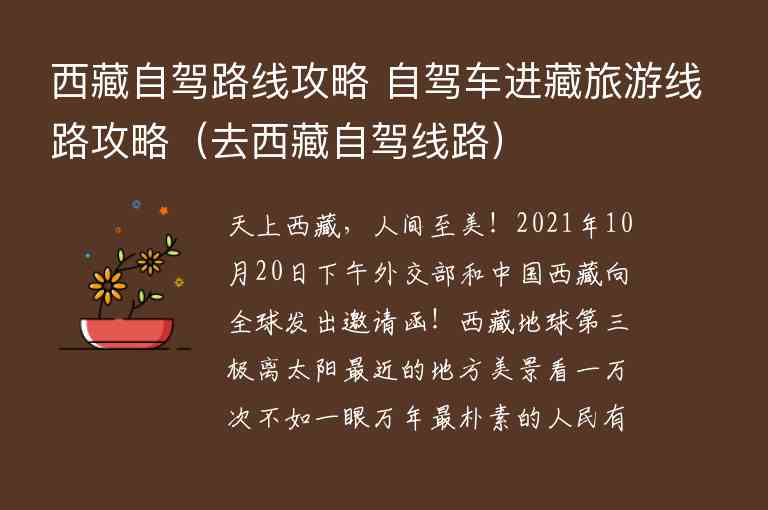 西藏自驾路线攻略 自驾车进藏旅游线路攻略（去西藏自驾线路）

天上西藏，人间至美！2021年10月20日下午外交部和中国西藏向全球发出邀请函！西藏地球第三极离太阳最近的地方美景看一万次不如一眼万年最朴素的人民有